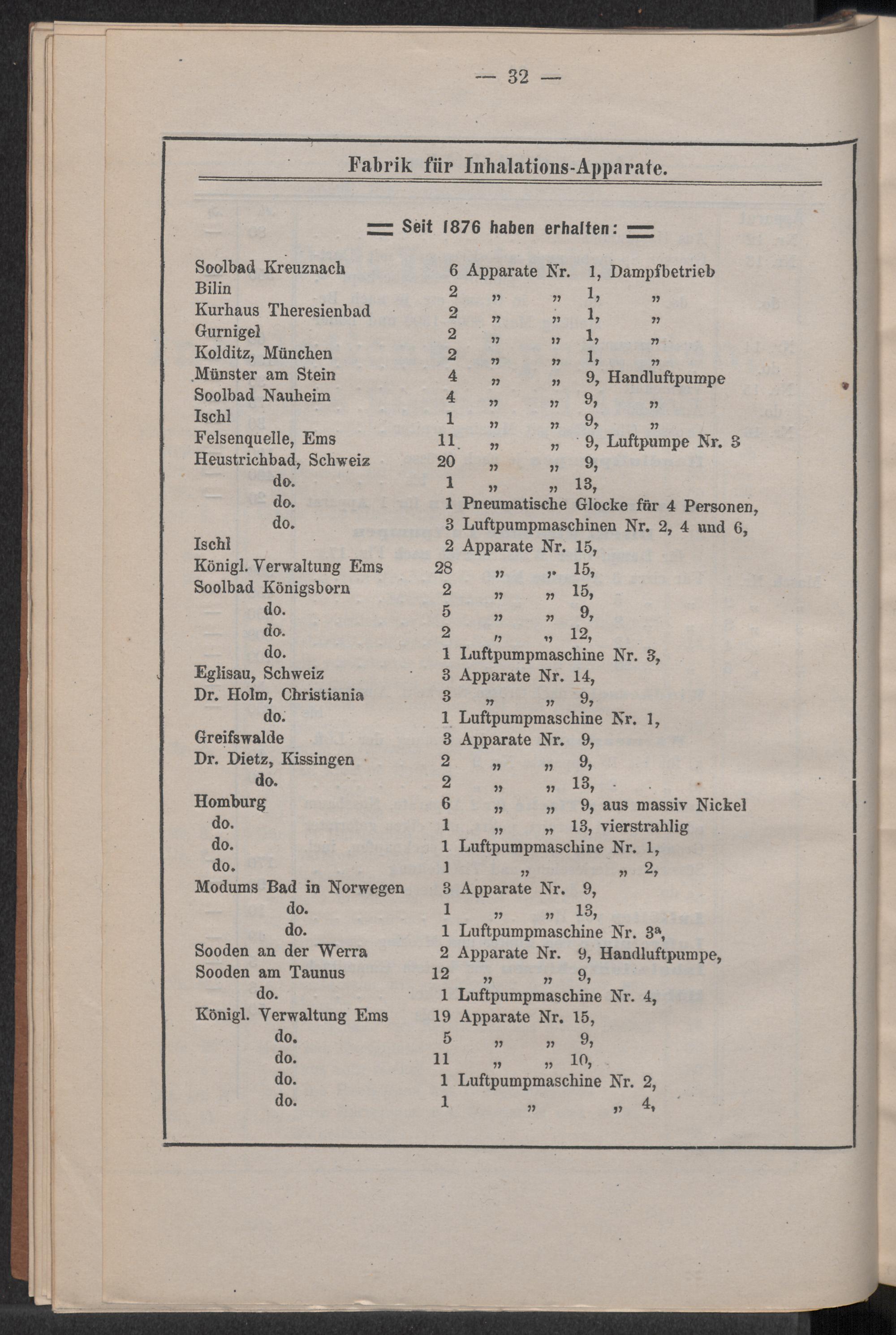 — 32 —

Fabrik für Inhalations-Apparate.

Seit 1876 haben erhalten:

Soolbad Kreuznach 6 Apparate Nr. 1, Dampfbetrieb
Bilin 2 „ „ 1, „
Kurhaus Theresienbad 2 „ „ 1, „
Gurnigel 2 „ „ 1, „
Kolditz, München 2 „ „ 1, „
Münster am Stein 4 „ „ 9, Handluftpumpe
Soolbad Nauheim 4 „ „ 9, „
Ischl 1 „ „ 9, „
Felsenquelle, Ems 11 „ „ 9, Luftpumpe Nr. 3
Heustrichbad, Schweiz 20 „ „ 9,
do. 1 „ „ 13,
do. 1 Pneumatische Glocke für 4 Personen,
do. 3 Luftpumpmaschinen Nr. 2, 4 und 6,
Ischl 2 Apparate Nr. 15,
Königl. Verwaltung Ems 28 „ „ 15,
Soolbad Königsborn 2 „ „ 15,
do. 5 „ „ 9,
do. 2 „ „ 12,
do. 1 Luftpumpmaschine Nr. 3,
Eglisau, Schweiz 3 Apparate Nr. 14,
Dr. Holm, Christiania 3 „ „ 9,
do. 1 Luftpumpmaschine Nr. 1,
Greifswalde 3 Apparate Nr. 9,
Dr. Dietz, Kissingen 2 „ „ 9,
do. 2 „ „ 13,
Homburg 6 „ „ 9, aus massiv Nickel
do. 1 „ „ 13, vierstrahlig
do. 1 Luftpumpmaschine Nr. 1,
do. 1 „ „ 2,
Modums Bad in Norwegen 3 Apparate Nr. 9,
do. 1 „ „ 13,
do. 1 Luftpumpmaschine Nr. $3^a$,
Sooden an der Werra 2 Apparate Nr. 9, Handluftpumpe,
Sooden am Taunus 12 „ „ 9,
do. 1 Luftpumpmaschine Nr. 4,
Königl. Verwaltung Ems 19 Apparate Nr. 15,
do. 5 „ „ 9,
do. 11 „ „ 10,
do. 1 Luftpumpmaschine Nr. 2,
do. 1 „ „ 4,